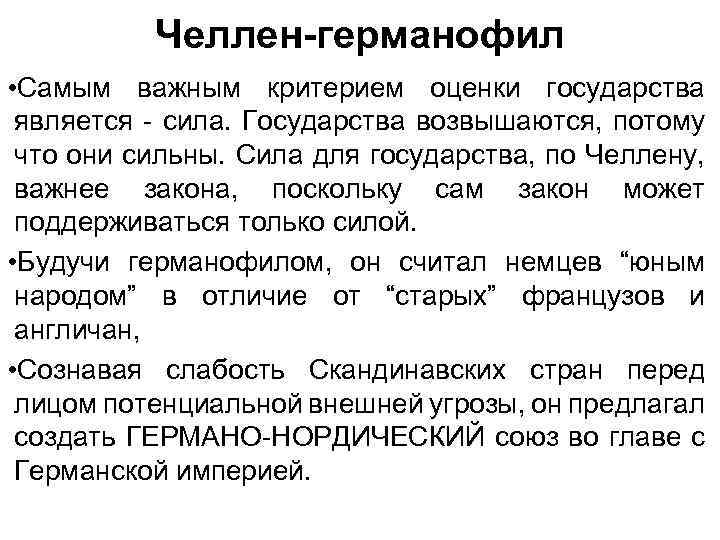 Челлен-германофил

•Самым важным критерием оценки государства является - сила. Государства возвышаются, потому что они сильны. Сила для государства, по Челлену, важнее закона, поскольку сам закон может поддерживаться только силой.

•Будучи германофилом, он считал немцев “юным народом” в отличие от “старых” французов и англичан,

•Сознавая слабость Скандинавских стран перед лицом потенциальной внешней угрозы, он предлагал создать ГЕРМАНО-НОРДИЧЕСКИЙ союз во главе с Германской империей.